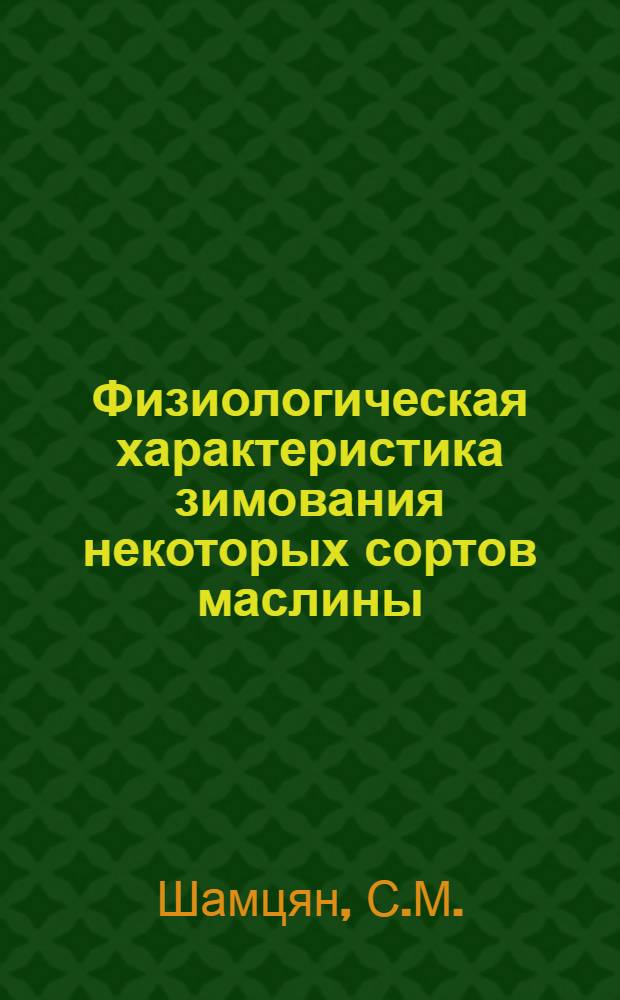 Физиологическая характеристика зимования некоторых сортов маслины

Шамцян, С.М.